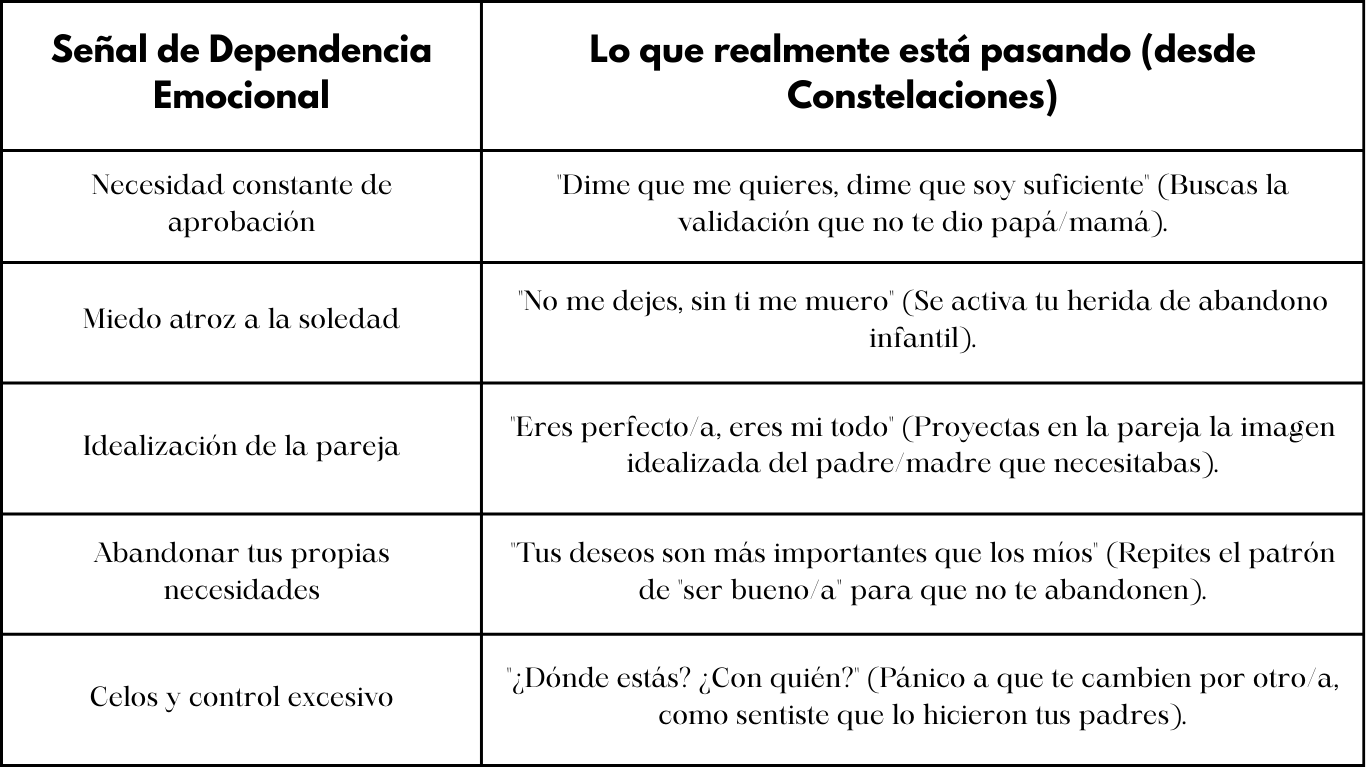 | Señal de Dependencia Emocional | Lo que realmente está pasando (desde Constelaciones) |
|---|---|
| Necesidad constante de aprobación | "Dime que me quieres, dime que soy suficiente" (Buscas la validación que no te dio papá/mamá). |
| Miedo atroz a la soledad | "No me dejes, sin ti me muero" (Se activa tu herida de abandono infantil). |
| Idealización de la pareja | "Eres perfecto/a, eres mi todo" (Proyectas en la pareja la imagen idealizada del padre/madre que necesitabas). |
| Abandonar tus propias necesidades | "Tus deseos son más importantes que los míos" (Repites el patrón de "ser bueno/a" para que no te abandonen). |
| Celos y control excesivo | "¿Dónde estás? ¿Con quién?" (Pánico a que te cambien por otro/a, como sentiste que lo hicieron tus padres). |